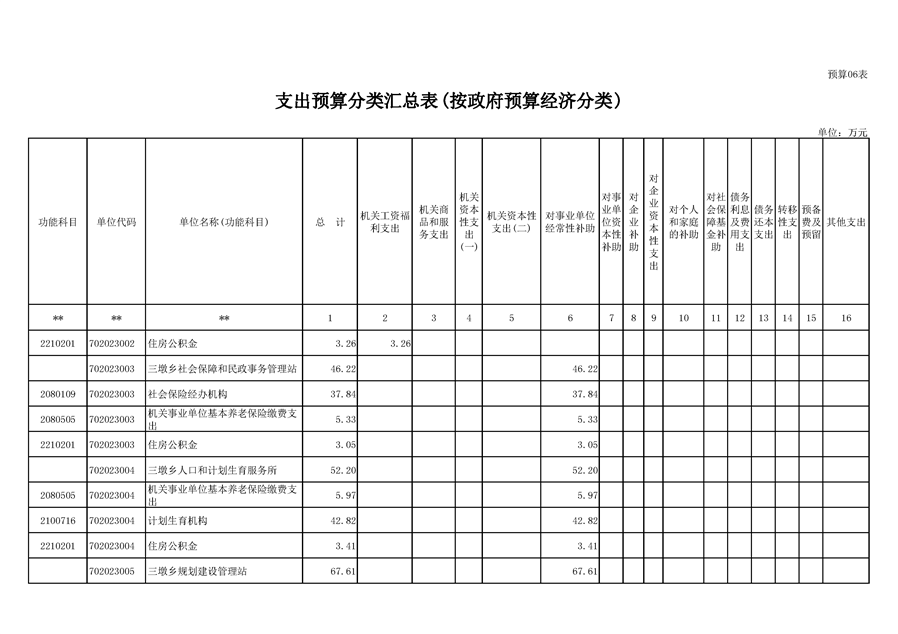 预算06表

支出预算分类汇总表(按政府预算经济分类)

单位:万元

| 功能科目 | 单位代码 | 单位名称(功能科目) | 总 计 | 机关工资福利支出 | 机关商品和服务支出 | 机关资本性支出(一) | 机关资本性支出(二) | 对事业单位经常性补助 | 对事业单位资本性补助 | 对企业补助 | 对企业资本性支出 | 对个人和家庭的补助 | 对社会保障基金补助 | 债务利息及费用支出 | 债务还本支出 | 转移性支出 | 预备费及预留 | 其他支出 |
|---|---|---|---|---|---|---|---|---|---|---|---|---|---|---|---|---|---|---|
| ** | ** | ** | 1 | 2 | 3 | 4 | 5 | 6 | 7 | 8 | 9 | 10 | 11 | 12 | 13 | 14 | 15 | 16 |
| 2210201 | 702023002 | 住房公积金 | 3.26 | 3.26 | | | | | | | | | | | | | | |
| | 702023003 | 三墩乡社会保障和民政事务管理站 | 46.22 | | | | | 46.22 | | | | | | | | | | |
| 2080109 | 702023003 | 社会保险经办机构 | 37.84 | | | | | 37.84 | | | | | | | | | | |
| 2080505 | 702023003 | 机关事业单位基本养老保险缴费支出 | 5.33 | | | | | 5.33 | | | | | | | | | | |
| 2210201 | 702023003 | 住房公积金 | 3.05 | | | | | 3.05 | | | | | | | | | | |
| | 702023004 | 三墩乡人口和计划生育服务所 | 52.20 | | | | | 52.20 | | | | | | | | | | |
| 2080505 | 702023004 | 机关事业单位基本养老保险缴费支出 | 5.97 | | | | | 5.97 | | | | | | | | | | |
| 2100716 | 702023004 | 计划生育机构 | 42.82 | | | | | 42.82 | | | | | | | | | | |
| 2210201 | 702023004 | 住房公积金 | 3.41 | | | | | 3.41 | | | | | | | | | | |
| | 702023005 | 三墩乡规划建设管理站 | 67.61 | | | | | 67.61 | | | | | | | | | | |